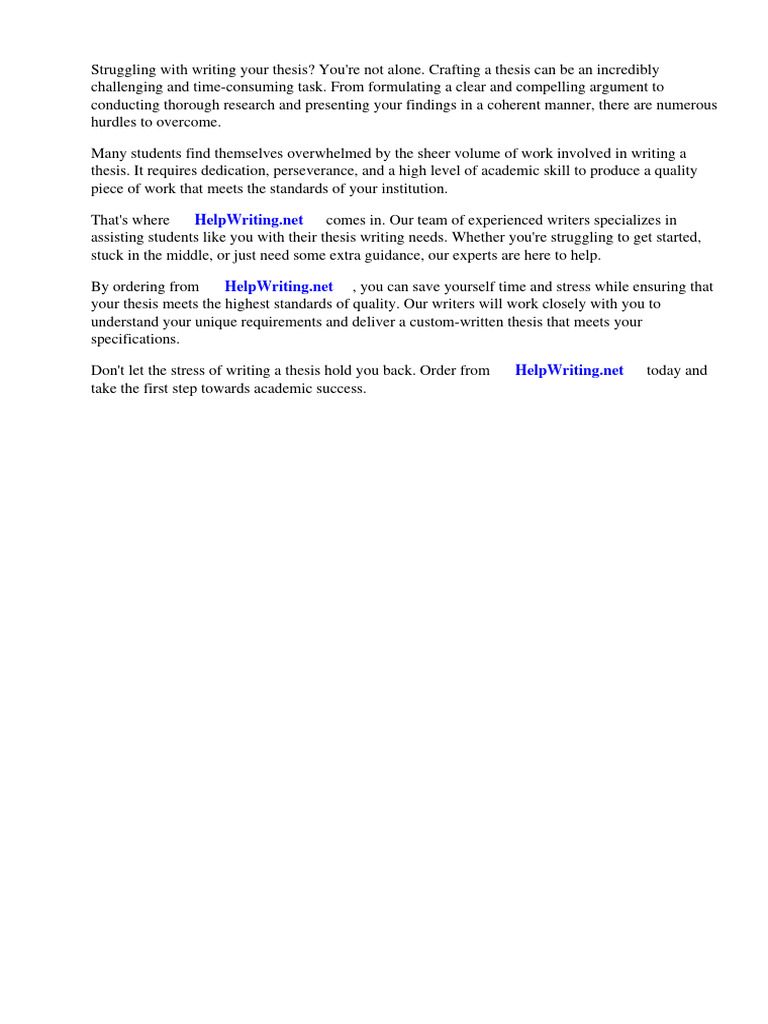 Struggling with writing your thesis? You're not alone. Crafting a thesis can be an incredibly challenging and time-consuming task. From formulating a clear and compelling argument to conducting thorough research and presenting your findings in a coherent manner, there are numerous hurdles to overcome.

Many students find themselves overwhelmed by the sheer volume of work involved in writing a thesis. It requires dedication, perseverance, and a high level of academic skill to produce a quality piece of work that meets the standards of your institution.

That's where HelpWriting.net comes in. Our team of experienced writers specializes in assisting students like you with their thesis writing needs. Whether you're struggling to get started, stuck in the middle, or just need some extra guidance, our experts are here to help.

By ordering from HelpWriting.net , you can save yourself time and stress while ensuring that your thesis meets the highest standards of quality. Our writers will work closely with you to understand your unique requirements and deliver a custom-written thesis that meets your specifications.

Don't let the stress of writing a thesis hold you back. Order from HelpWriting.net today and take the first step towards academic success.